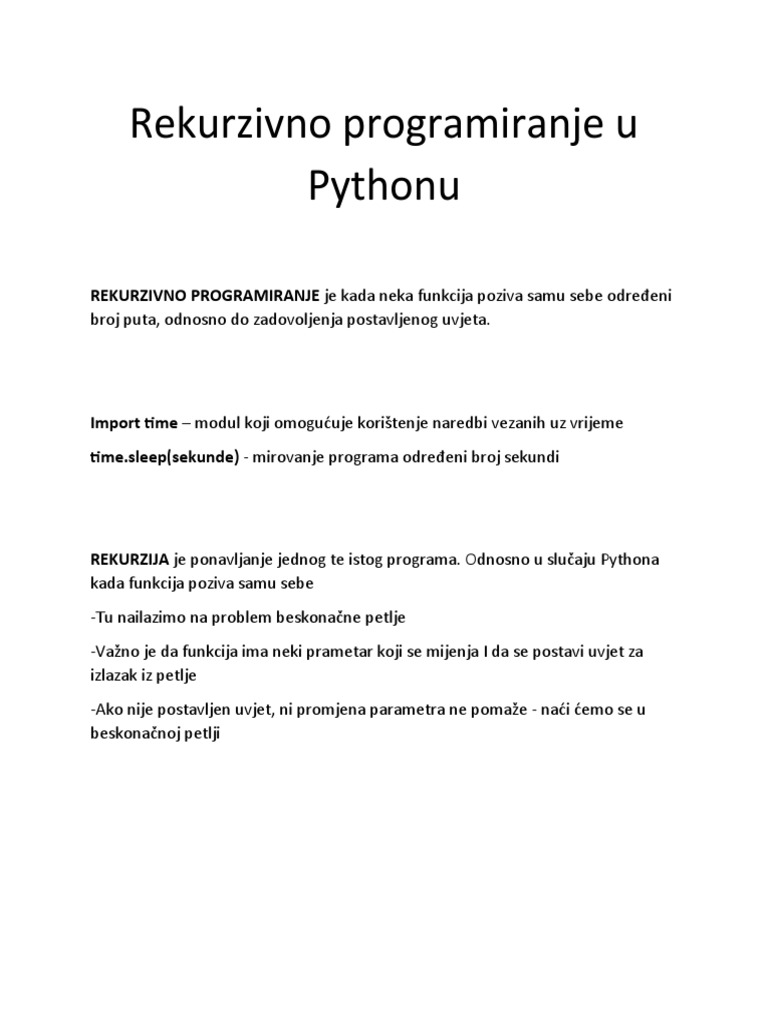 Rekurzivno programiranje u Pythonu

REKURZIVNO PROGRAMIRANJE je kada neka funkcija poziva samu sebe određeni broj puta, odnosno do zadovoljenja postavljenog uvjeta.

Import time – modul koji omogućuje korištenje naredbi vezanih uz vrijeme

time.sleep(sekunde) - mirovanje programa određeni broj sekundi

REKURZIJA je ponavljanje jednog te istog programa. Odnosno u slučaju Pythona kada funkcija poziva samu sebe

-Tu nailazimo na problem beskonačne petlje

-Važno je da funkcija ima neki prametar koji se mijenja I da se postavi uvjet za izlazak iz petlje

-Ako nije postavljen uvjet, ni promjena parametra ne pomaže - naći ćemo se u beskonačnoj petlji